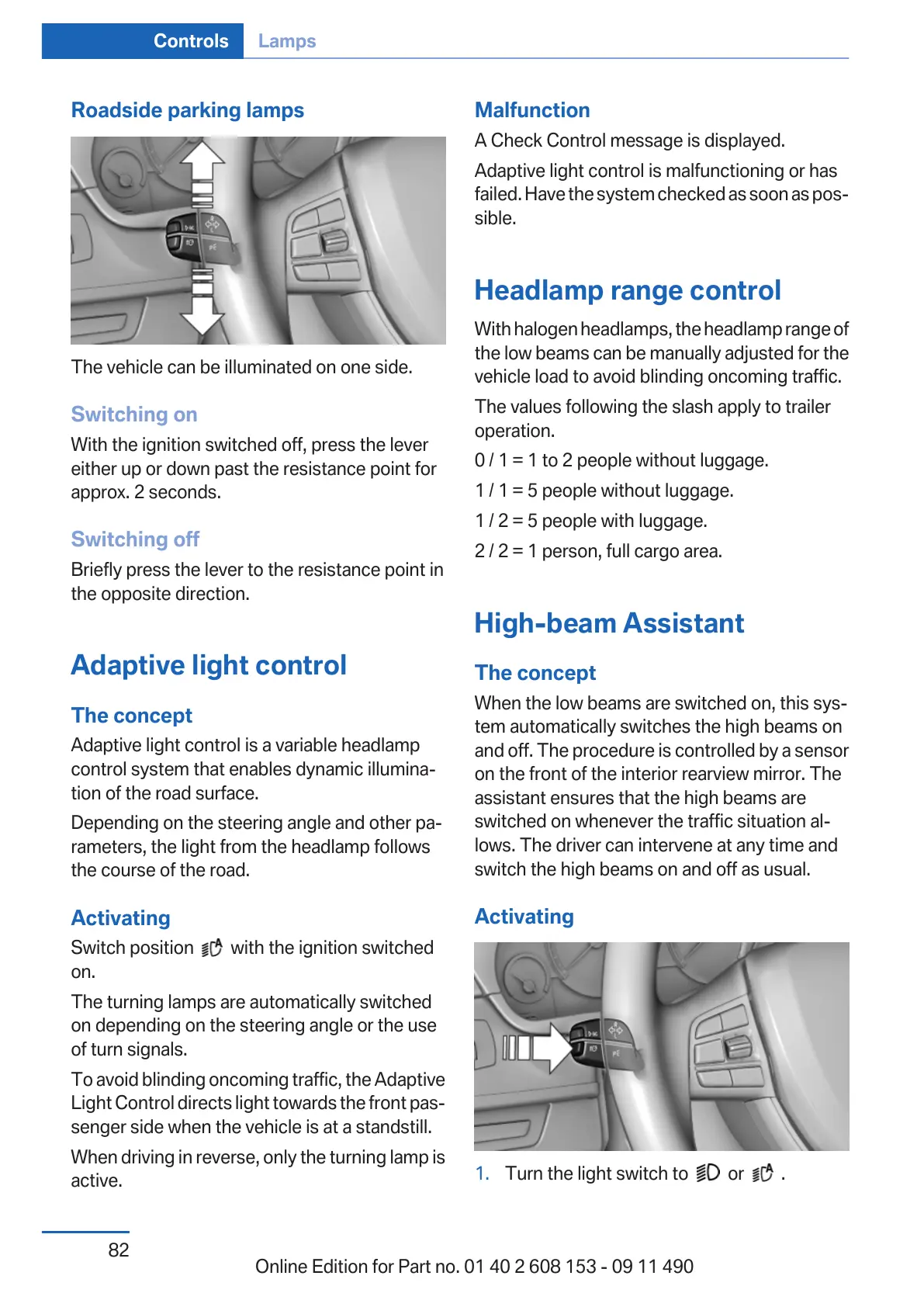 Controls Lamps

Roadside parking lamps

The vehicle can be illuminated on one side.

Switching on

With the ignition switched off, press the lever either up or down past the resistance point for approx. 2 seconds.

Switching off

Briefly press the lever to the resistance point in the opposite direction.

Adaptive light control

The concept

Adaptive light control is a variable headlamp control system that enables dynamic illumination of the road surface.

Depending on the steering angle and other parameters, the light from the headlamp follows the course of the road.

Activating

Switch position with the ignition switched on.

The turning lamps are automatically switched on depending on the steering angle or the use of turn signals.

To avoid blinding oncoming traffic, the Adaptive Light Control directs light towards the front passenger side when the vehicle is at a standstill.

When driving in reverse, only the turning lamp is active.

Malfunction

A Check Control message is displayed.

Adaptive light control is malfunctioning or has failed. Have the system checked as soon as possible.

Headlamp range control

With halogen headlamps, the headlamp range of the low beams can be manually adjusted for the vehicle load to avoid blinding oncoming traffic.

The values following the slash apply to trailer operation.

0 / 1 = 1 to 2 people without luggage.

1 / 1 = 5 people without luggage.

1 / 2 = 5 people with luggage.

2 / 2 = 1 person, full cargo area.

High-beam Assistant

The concept

When the low beams are switched on, this system automatically switches the high beams on and off. The procedure is controlled by a sensor on the front of the interior rearview mirror. The assistant ensures that the high beams are switched on whenever the traffic situation allows. The driver can intervene at any time and switch the high beams on and off as usual.

Activating

1. Turn the light switch to or .

82

Online Edition for Part no. 01 40 2 608 153 - 09 11 490